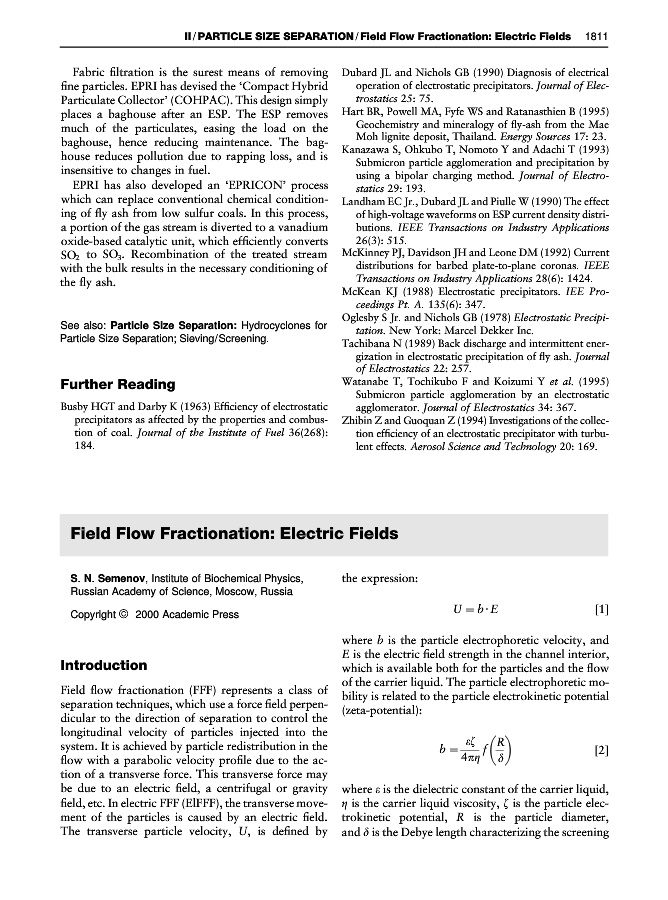 II / PARTICLE SIZE SEPARATION / Field Flow Fractionation: Electric Fields 1811

Fabric filtration is the surest means of removing fine particles. EPRI has devised the 'Compact Hybrid Particulate Collector' (COHPAC). This design simply places a baghouse after an ESP. The ESP removes much of the particulates, easing the load on the baghouse, hence reducing maintenance. The baghouse reduces pollution due to rapping loss, and is insensitive to changes in fuel.

EPRI has also developed an 'EPRICON' process which can replace conventional chemical conditioning of fly ash from low sulfur coals. In this process, a portion of the gas stream is diverted to a vanadium oxide-based catalytic unit, which efficiently converts $SO_2$ to $SO_3$. Recombination of the treated stream with the bulk results in the necessary conditioning of the fly ash.

See also: Particle Size Separation: Hydrocyclones for Particle Size Separation; Sieving/Screening.

Further Reading

Busby HGT and Darby K (1963) Efficiency of electrostatic precipitators as affected by the properties and combustion of coal. Journal of the Institute of Fuel 36(268): 184.

Dubard JL and Nichols GB (1990) Diagnosis of electrical operation of electrostatic precipitators. Journal of Electrostatics 25: 75.

Hart BR, Powell MA, Fyfe WS and Ratanasthien B (1995) Geochemistry and mineralogy of fly-ash from the Mae Moh lignite deposit, Thailand. Energy Sources 17: 23.

Kanazawa S, Ohkubo T, Nomoto Y and Adachi T (1993) Submicron particle agglomeration and precipitation by using a bipolar charging method. Journal of Electrostatics 29: 193.

Landham EC Jr., Dubard JL and Piulle W (1990) The effect of high-voltage waveforms on ESP current density distributions. IEEE Transactions on Industry Applications 26(3): 515.

McKinney PJ, Davidson JH and Leone DM (1992) Current distributions for barbed plate-to-plane coronas. IEEE Transactions on Industry Applications 28(6): 1424.

McKean KJ (1988) Electrostatic precipitators. IEE Proceedings Pt. A. 135(6): 347.

Oglesby S Jr. and Nichols GB (1978) Electrostatic Precipitation. New York: Marcel Dekker Inc.

Tachibana N (1989) Back discharge and intermittent energization in electrostatic precipitation of fly ash. Journal of Electrostatics 22: 257.

Watanabe T, Tochikubo F and Koizumi Y et al. (1995) Submicron particle agglomeration by an electrostatic agglomerator. Journal of Electrostatics 34: 367.

Zhibin Z and Guoquan Z (1994) Investigations of the collection efficiency of an electrostatic precipitator with turbulent effects. Aerosol Science and Technology 20: 169.

Field Flow Fractionation: Electric Fields

S. N. Semenov, Institute of Biochemical Physics, Russian Academy of Science, Moscow, Russia

Copyright © 2000 Academic Press

Introduction

Field flow fractionation (FFF) represents a class of separation techniques, which use a force field perpendicular to the direction of separation to control the longitudinal velocity of particles injected into the system. It is achieved by particle redistribution in the flow with a parabolic velocity profile due to the action of a transverse force. This transverse force may be due to an electric field, a centrifugal or gravity field, etc. In electric FFF (ElFFF), the transverse movement of the particles is caused by an electric field. The transverse particle velocity, $U$, is defined by the expression:

$U = b \cdot E$ [1]

where $b$ is the particle electrophoretic velocity, and $E$ is the electric field strength in the channel interior, which is available both for the particles and the flow of the carrier liquid. The particle electrophoretic mobility is related to the particle electrokinetic potential (zeta-potential):

$b = \frac{\varepsilon\zeta}{4\pi\eta} f\left(\frac{R}{\delta}\right)$ [2]

where $\varepsilon$ is the dielectric constant of the carrier liquid, $\eta$ is the carrier liquid viscosity, $\zeta$ is the particle electrokinetic potential, $R$ is the particle diameter, and $\delta$ is the Debye length characterizing the screening